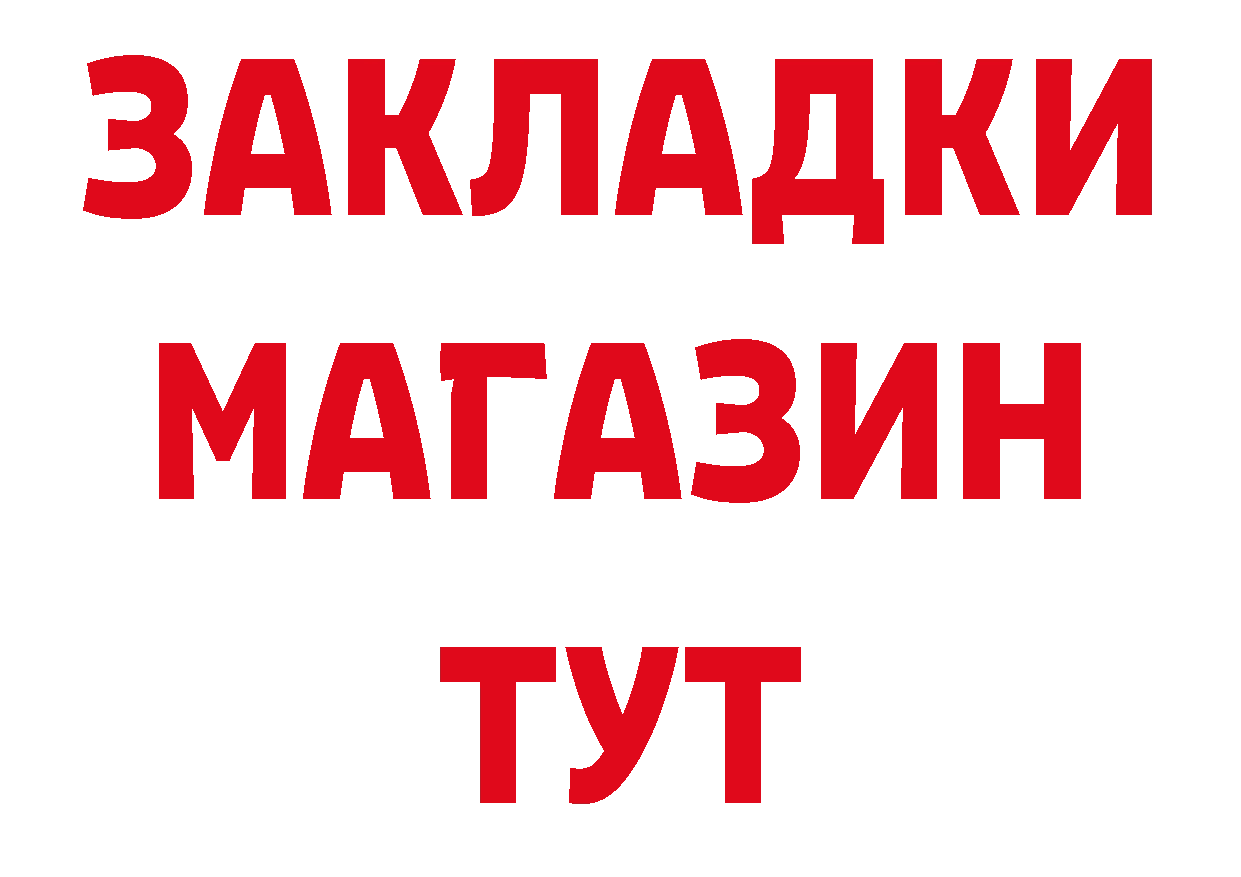 ЗАКЛАДКИ
МАГАЗИН
ТУТ